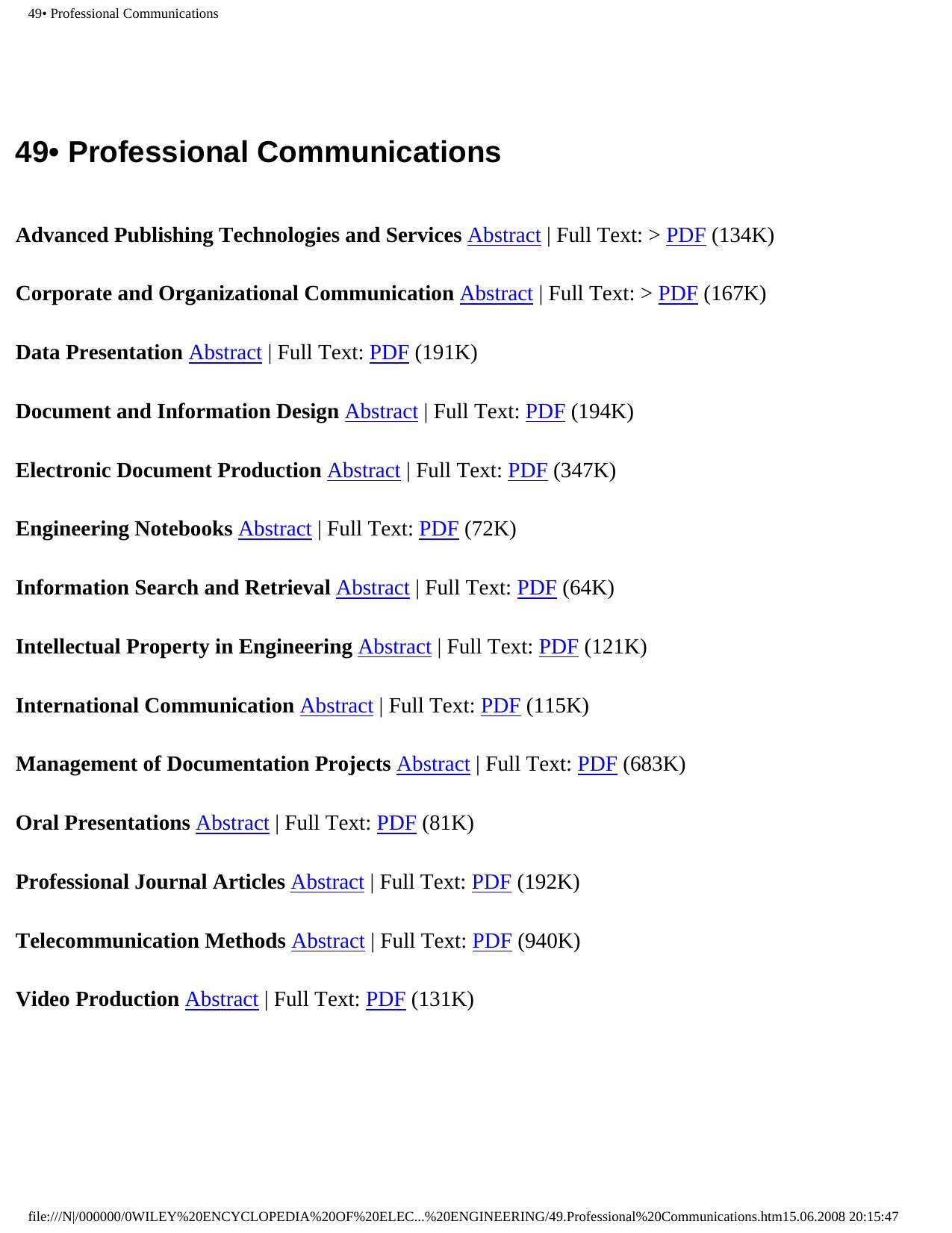 49• Professional Communications

49• Professional Communications

Advanced Publishing Technologies and Services Abstract | Full Text: > PDF (134K)

Corporate and Organizational Communication Abstract | Full Text: > PDF (167K)

Data Presentation Abstract | Full Text: PDF (191K)

Document and Information Design Abstract | Full Text: PDF (194K)

Electronic Document Production Abstract | Full Text: PDF (347K)

Engineering Notebooks Abstract | Full Text: PDF (72K)

Information Search and Retrieval Abstract | Full Text: PDF (64K)

Intellectual Property in Engineering Abstract | Full Text: PDF (121K)

International Communication Abstract | Full Text: PDF (115K)

Management of Documentation Projects Abstract | Full Text: PDF (683K)

Oral Presentations Abstract | Full Text: PDF (81K)

Professional Journal Articles Abstract | Full Text: PDF (192K)

Telecommunication Methods Abstract | Full Text: PDF (940K)

Video Production Abstract | Full Text: PDF (131K)

file:///N|/000000/0WILEY%20ENCYCLOPEDIA%20OF%20ELEC...%20ENGINEERING/49.Professional%20Communications.htm15.06.2008 20:15:47